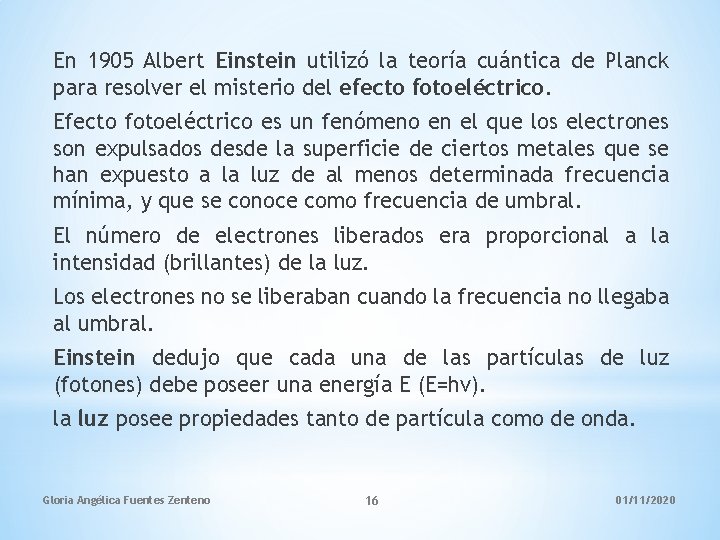 En 1905 Albert Einstein utilizó la teoría cuántica de Planck para resolver el misterio del efecto fotoeléctrico.

Efecto fotoeléctrico es un fenómeno en el que los electrones son expulsados desde la superficie de ciertos metales que se han expuesto a la luz de al menos determinada frecuencia mínima, y que se conoce como frecuencia de umbral.

El número de electrones liberados era proporcional a la intensidad (brillantes) de la luz.

Los electrones no se liberaban cuando la frecuencia no llegaba al umbral.

Einstein dedujo que cada una de las partículas de luz (fotones) debe poseer una energía E (E=hv).

la luz posee propiedades tanto de partícula como de onda.

Gloria Angélica Fuentes Zenteno

16

01/11/2020